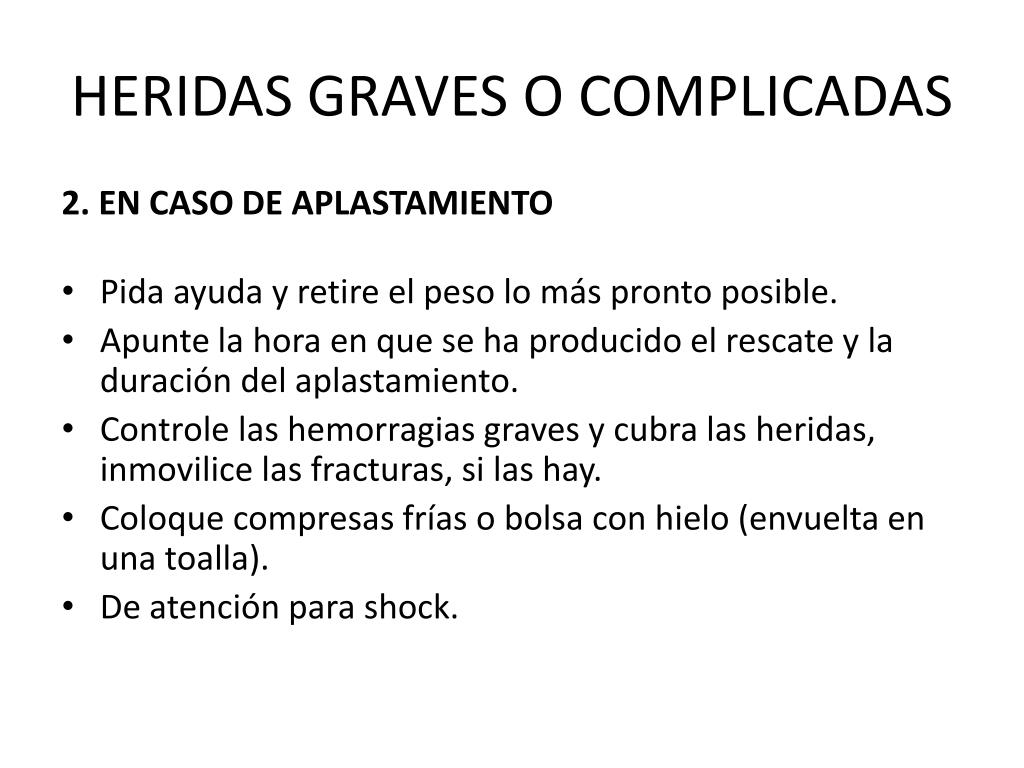 HERIDAS GRAVES O COMPLICADAS

2. EN CASO DE APLASTAMIENTO

• Pida ayuda y retire el peso lo más pronto posible.
• Apunte la hora en que se ha producido el rescate y la duración del aplastamiento.
• Controle las hemorragias graves y cubra las heridas, inmovilice las fracturas, si las hay.
• Coloque compresas frías o bolsa con hielo (envuelta en una toalla).
• De atención para shock.